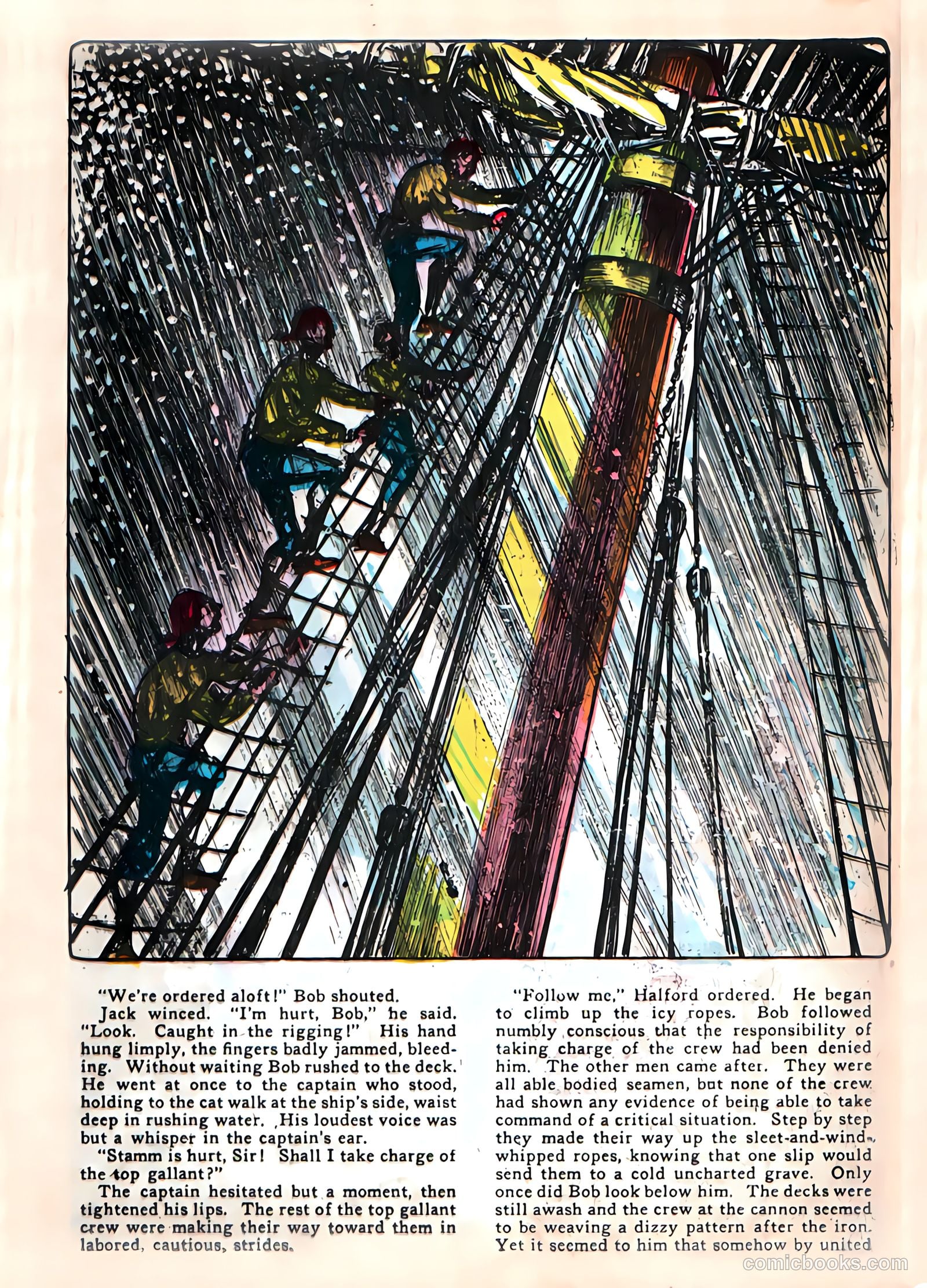 "We're ordered aloft!" Bob shouted.

Jack winced. "I'm hurt, Bob," he said. "Look. Caught in the rigging!" His hand hung limply, the fingers badly jammed, bleeding. Without waiting Bob rushed to the deck. He went at once to the captain who stood, holding to the cat walk at the ship's side, waist deep in rushing water. His loudest voice was but a whisper in the captain's ear.

"Stamm is hurt, Sir! Shall I take charge of the top gallant?"

The captain hesitated but a moment, then tightened his lips. The rest of the top gallant crew were making their way toward them in labored, cautious, strides.

"Follow me," Halford ordered. He began to climb up the icy ropes. Bob followed numbly conscious that the responsibility of taking charge of the crew had been denied him. The other men came after. They were all able bodied seamen, but none of the crew had shown any evidence of being able to take command of a critical situation. Step by step they made their way up the sleet-and-wind-whipped ropes, knowing that one slip would send them to a cold uncharted grave. Only once did Bob look below him. The decks were still awash and the crew at the cannon seemed to be weaving a dizzy pattern after the iron. Yet it seemed to him that somehow by united

comicbooks.com